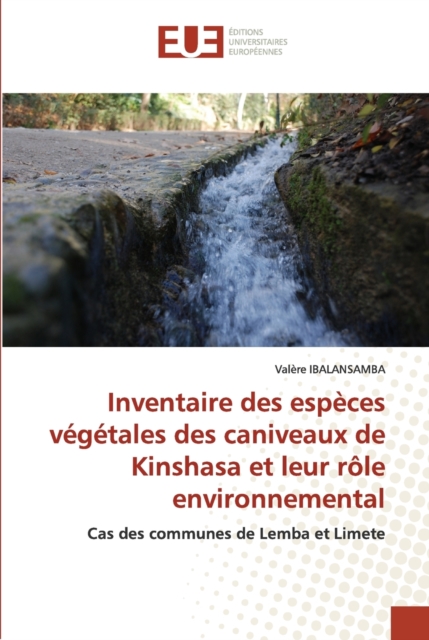 EUE
ÉDITIONS
UNIVERSITAIRES
EUROPÉENNES

Valère IBALANSAMBA

Inventaire des espèces végétales des caniveaux de Kinshasa et leur rôle environnemental

Cas des communes de Lemba et Limete